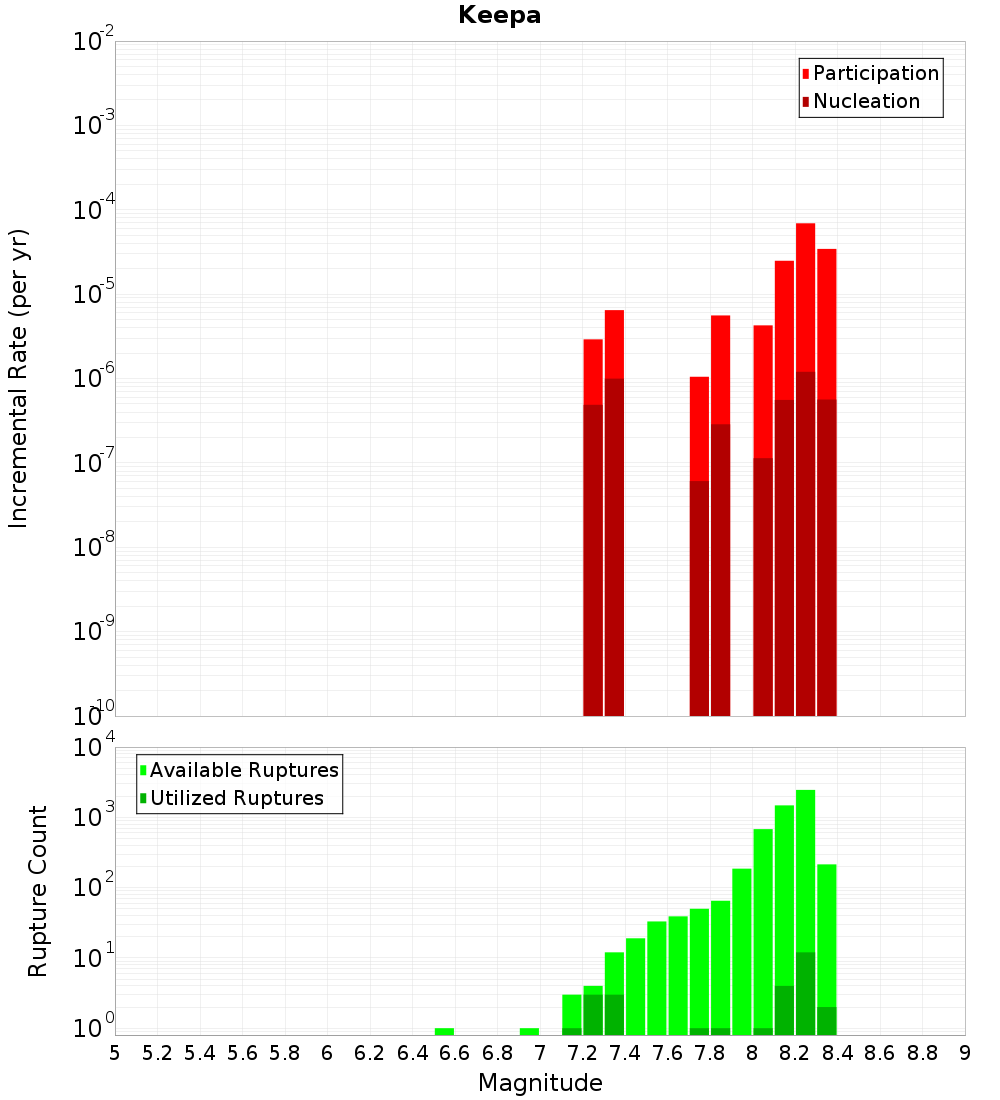 Keepa

Participation
Nucleation

Incremental Rate (per yr)

$10^{-2}$
$10^{-3}$
$10^{-4}$
$10^{-5}$
$10^{-6}$
$10^{-7}$
$10^{-8}$
$10^{-9}$
$10^{-10}$

Available Ruptures
Utilized Ruptures

Rupture Count

$10^{4}$
$10^{3}$
$10^{2}$
$10^{1}$
$10^{0}$

5 5.2 5.4 5.6 5.8 6 6.2 6.4 6.6 6.8 7 7.2 7.4 7.6 7.8 8 8.2 8.4 8.6 8.8 9

Magnitude